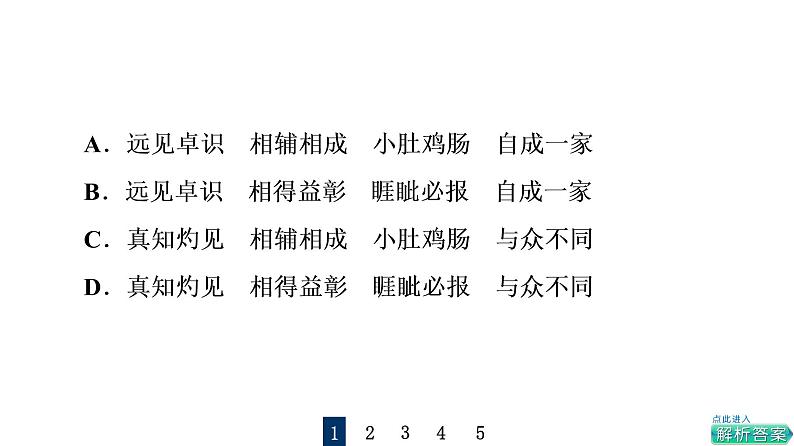 A．远见卓识　相辅相成　小肚鸡肠　自成一家
B．远见卓识　相得益彰　睚眦必报　自成一家
C．真知灼见　相辅相成　小肚鸡肠　与众不同
D．真知灼见　相得益彰　睚眦必报　与众不同

1　2　3　4　5

点此进入
解析答案